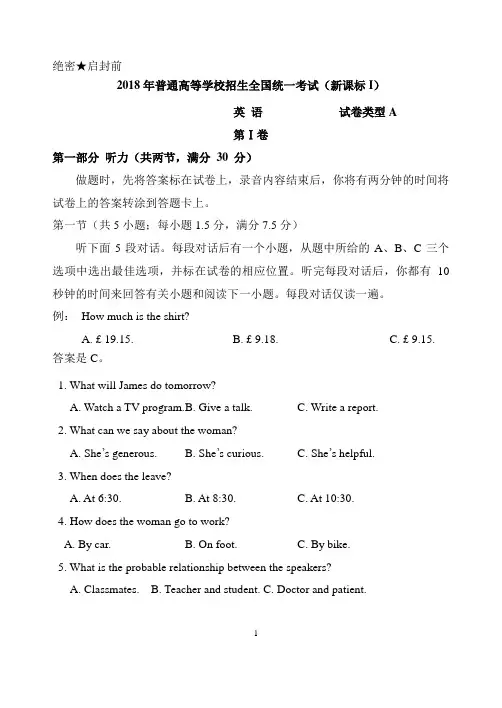 绝密★启封前

2018 年普通高等学校招生全国统一考试（新课标 I）

英 语　　　　试卷类型 A

第 I 卷

第一部分 听力（共两节，满分 30 分）

做题时，先将答案标在试卷上，录音内容结束后，你将有两分钟的时间将试卷上的答案转涂到答题卡上。

第一节（共 5 小题；每小题 1.5 分，满分 7.5 分）

听下面 5 段对话。每段对话后有一个小题，从题中所给的 A、B、C 三个选项中选出最佳选项，并标在试卷的相应位置。听完每段对话后，你都有 10 秒钟的时间来回答有关小题和阅读下一小题。每段对话仅读一遍。

例： How much is the shirt?

A. £ 19.15.　　B. £ 9.18.　　C. £ 9.15.

答案是 C。

1. What will James do tomorrow?

A. Watch a TV program.B. Give a talk.　　C. Write a report.

2. What can we say about the woman?

A. She's generous.　　B. She's curious.　　C. She's helpful.

3. When does the leave?

A. At 6:30.　　B. At 8:30.　　C. At 10:30.

4. How does the woman go to work?

A. By car.　　B. On foot.　　C. By bike.

5. What is the probable relationship between the speakers?

A. Classmates.　B. Teacher and student. C. Doctor and patient.

1